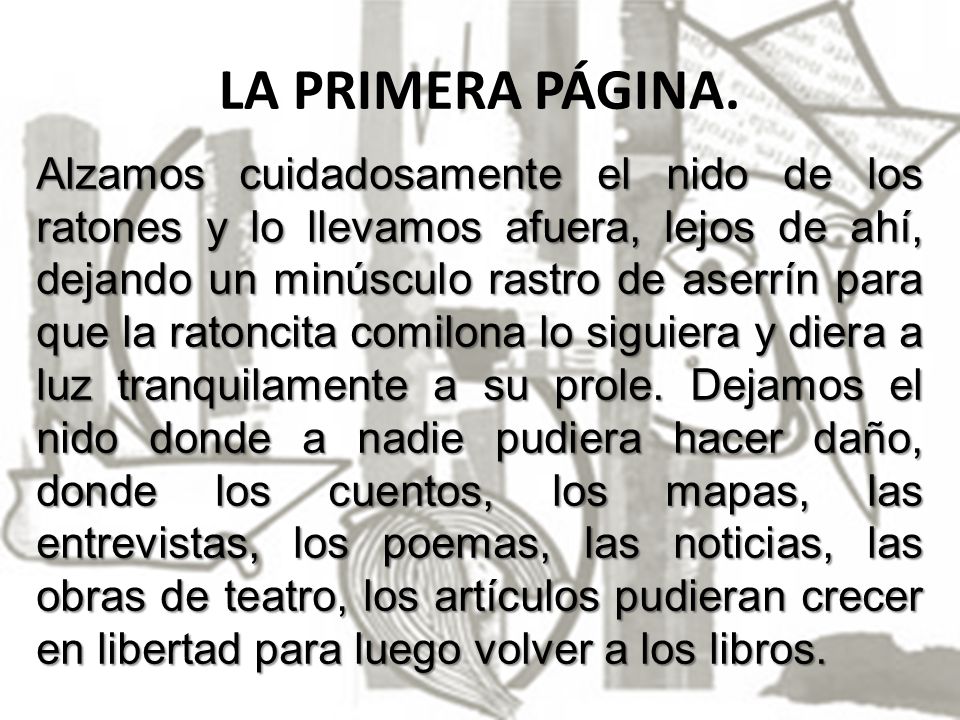 LA PRIMERA PÁGINA.

Alzamos cuidadosamente el nido de los ratones y lo llevamos afuera, lejos de ahí, dejando un minúsculo rastro de aserrín para que la ratoncita comilona lo siguiera y diera a luz tranquilamente a su prole. Dejamos el nido donde a nadie pudiera hacer daño, donde los cuentos, los mapas, las entrevistas, los poemas, las noticias, las obras de teatro, los artículos pudieran crecer en libertad para luego volver a los libros.